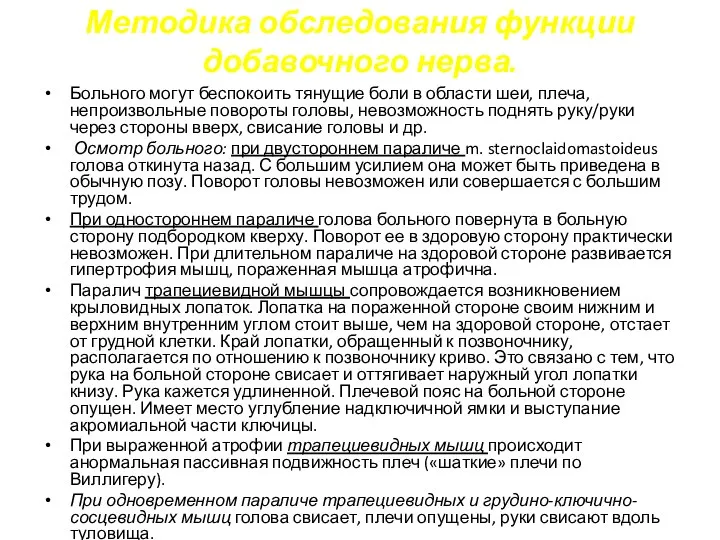 Методика обследования функции добавочного нерва.

• Больного могут беспокоить тянущие боли в области шеи, плеча, непроизвольные повороты головы, невозможность поднять руку/руки через стороны вверх, свисание головы и др.

• Осмотр больного: при двустороннем параличе m. sternoclaidomastoideus голова откинута назад. С большим усилием она может быть приведена в обычную позу. Поворот головы невозможен или совершается с большим трудом.

• При одностороннем параличе голова больного повернута в больную сторону подбородком кверху. Поворот ее в здоровую сторону практически невозможен. При длительном параличе на здоровой стороне развивается гипертрофия мышц, пораженная мышца атрофична.

• Паралич трапециевидной мышцы сопровождается возникновением крыловидных лопаток. Лопатка на пораженной стороне своим нижним и верхним внутренним углом стоит выше, чем на здоровой стороне, отстает от грудной клетки. Край лопатки, обращенный к позвоночнику, располагается по отношению к позвоночнику криво. Это связано с тем, что рука на больной стороне свисает и оттягивает наружный угол лопатки книзу. Рука кажется удлиненной. Плечевой пояс на больной стороне опущен. Имеет место углубление надключичной ямки и выступание акромиальной части ключицы.

• При выраженной атрофии трапециевидных мышц происходит анормальная пассивная подвижность плеч («шаткие» плечи по Виллигеру).

• При одновременном параличе трапециевидных и грудино-ключично-сосцевидных мышц голова свисает, плечи опущены, руки свисают вдоль туловища.